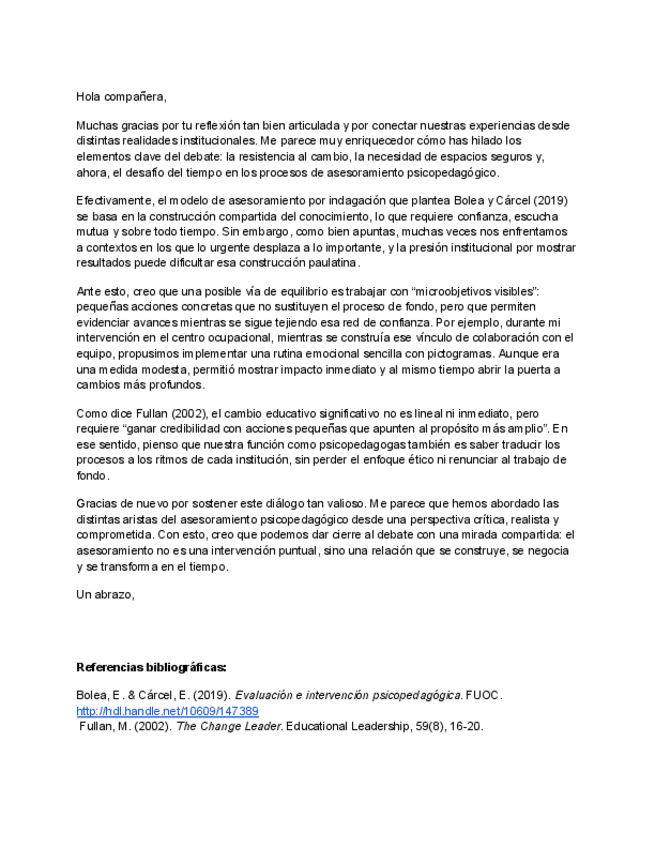 Hola compañera,

Muchas gracias por tu reflexión tan bien articulada y por conectar nuestras experiencias desde distintas realidades institucionales. Me parece muy enriquecedor cómo has hilado los elementos clave del debate: la resistencia al cambio, la necesidad de espacios seguros y, ahora, el desafío del tiempo en los procesos de asesoramiento psicopedagógico.

Efectivamente, el modelo de asesoramiento por indagación que plantea Bolea y Cárcel (2019) se basa en la construcción compartida del conocimiento, lo que requiere confianza, escucha mutua y sobre todo tiempo. Sin embargo, como bien apuntas, muchas veces nos enfrentamos a contextos en los que lo urgente desplaza a lo importante, y la presión institucional por mostrar resultados puede dificultar esa construcción paulatina.

Ante esto, creo que una posible vía de equilibrio es trabajar con “microobjetivos visibles”: pequeñas acciones concretas que no sustituyen el proceso de fondo, pero que permiten evidenciar avances mientras se sigue tejiendo esa red de confianza. Por ejemplo, durante mi intervención en el centro ocupacional, mientras se construía ese vínculo de colaboración con el equipo, propusimos implementar una rutina emocional sencilla con pictogramas. Aunque era una medida modesta, permitió mostrar impacto inmediato y al mismo tiempo abrir la puerta a cambios más profundos.

Como dice Fullan (2002), el cambio educativo significativo no es lineal ni inmediato, pero requiere “ganar credibilidad con acciones pequeñas que apunten al propósito más amplio”. En ese sentido, pienso que nuestra función como psicopedagogas también es saber traducir los procesos a los ritmos de cada institución, sin perder el enfoque ético ni renunciar al trabajo de fondo.

Gracias de nuevo por sostener este diálogo tan valioso. Me parece que hemos abordado las distintas aristas del asesoramiento psicopedagógico desde una perspectiva crítica, realista y comprometida. Con esto, creo que podemos dar cierre al debate con una mirada compartida: el asesoramiento no es una intervención puntual, sino una relación que se construye, se negocia y se transforma en el tiempo.

Un abrazo,

Referencias bibliográficas:

Bolea, E. & Cárcel, E. (2019). Evaluación e intervención psicopedagógica. FUOC. http://hdl.handle.net/10609/147389
Fullan, M. (2002). The Change Leader. Educational Leadership, 59(8), 16-20.